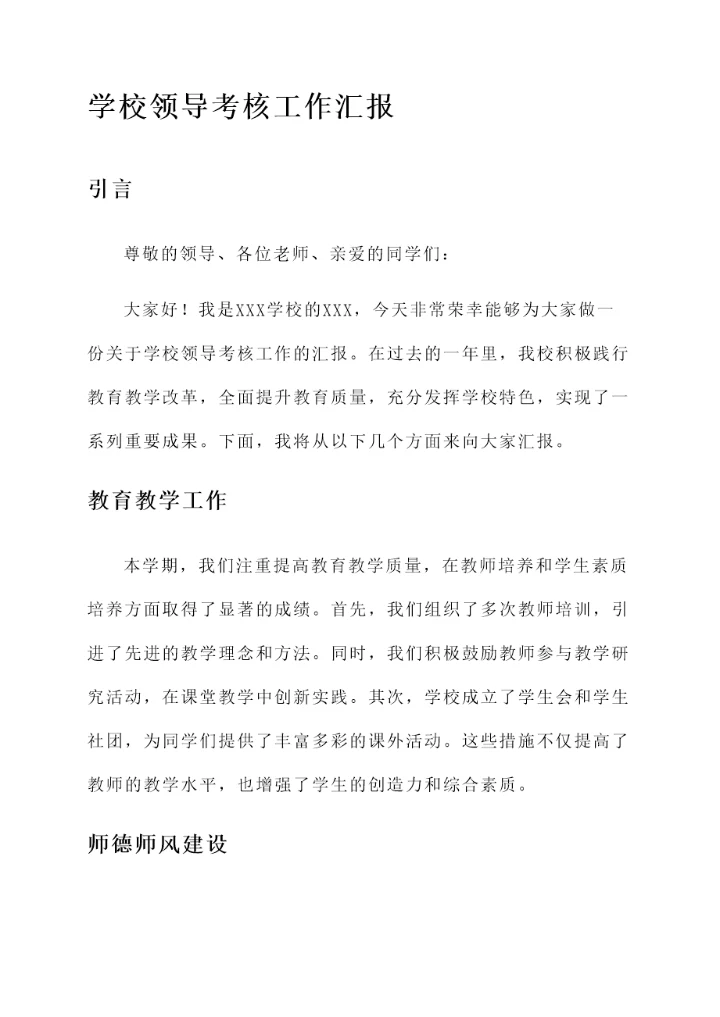 学校领导考核工作汇报

引言

尊敬的领导、各位老师、亲爱的同学们：

大家好！我是XXX学校的XXX，今天非常荣幸能够为大家做一份关于学校领导考核工作的汇报。在过去的一年里，我校积极践行教育教学改革，全面提升教育质量，充分发挥学校特色，实现了一系列重要成果。下面，我将从以下几个方面来向大家汇报。

教育教学工作

本学期，我们注重提高教育教学质量，在教师培养和学生素质培养方面取得了显著的成绩。首先，我们组织了多次教师培训，引进了先进的教学理念和方法。同时，我们积极鼓励教师参与教学研究活动，在课堂教学中创新实践。其次，学校成立了学生会和学生社团，为同学们提供了丰富多彩的课外活动。这些措施不仅提高了教师的教学水平，也增强了学生的创造力和综合素质。

师德师风建设